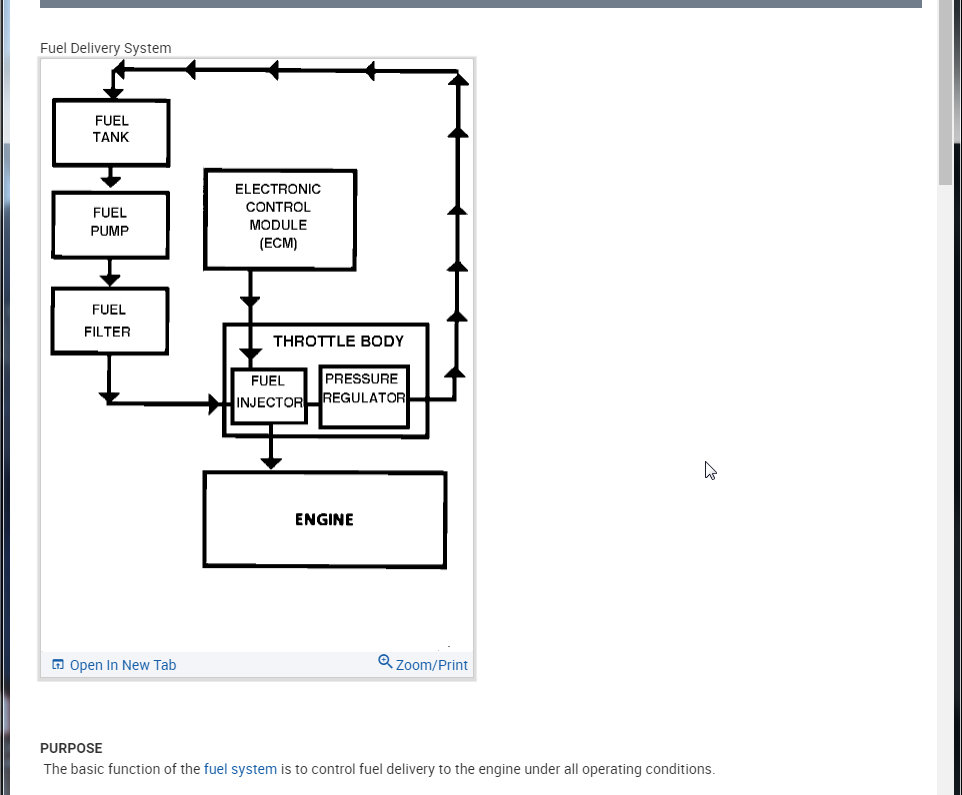 Fuel Delivery System

FUEL TANK

FUEL PUMP

FUEL FILTER

ELECTRONIC CONTROL MODULE (ECM)

THROTTLE BODY

FUEL INJECTOR

PRESSURE REGULATOR

ENGINE

Open In New Tab

Zoom/Print

PURPOSE

The basic function of the fuel system is to control fuel delivery to the engine under all operating conditions.